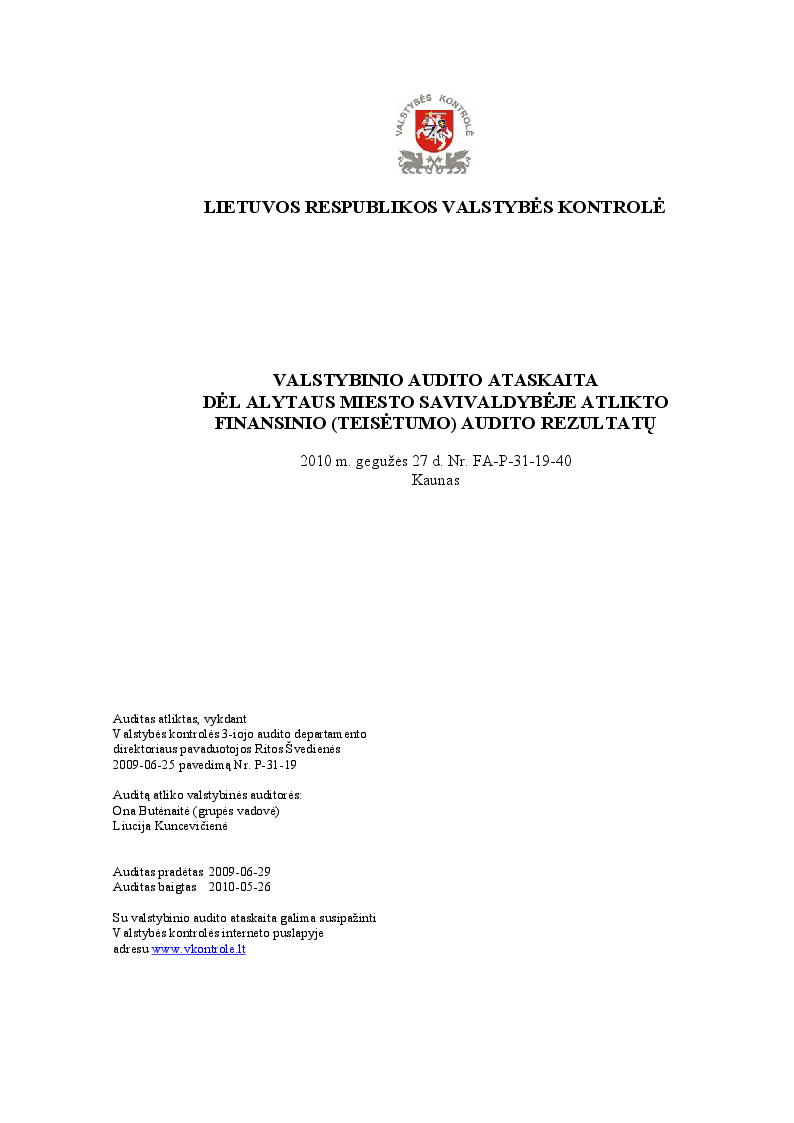 VALSTYBĖS KONTROLĖ

LIETUVOS RESPUBLIKOS VALSTYBĖS KONTROLĖ

VALSTYBINIO AUDITO ATASKAITA
DĖL ALYTAUS MIESTO SAVIVALDYBĖJE ATLIKTO
FINANSINIO (TEISĖTUMO) AUDITO REZULTATŲ

2010 m. gegužės 27 d. Nr. FA-P-31-19-40
Kaunas

Auditas atliktas, vykdant
Valstybės kontrolės 3-iojo audito departamento
direktoriaus pavaduotojos Ritos Švedienės
2009-06-25 pavedimą Nr. P-31-19

Auditą atliko valstybinės auditorės:
Ona Butėnaitė (grupės vadovė)
Liucija Kuncevičienė

Auditas pradėtas 2009-06-29
Auditas baigtas 2010-05-26

Su valstybinio audito ataskaita galima susipažinti
Valstybės kontrolės interneto puslapyje
adresu www.vkontrole.lt